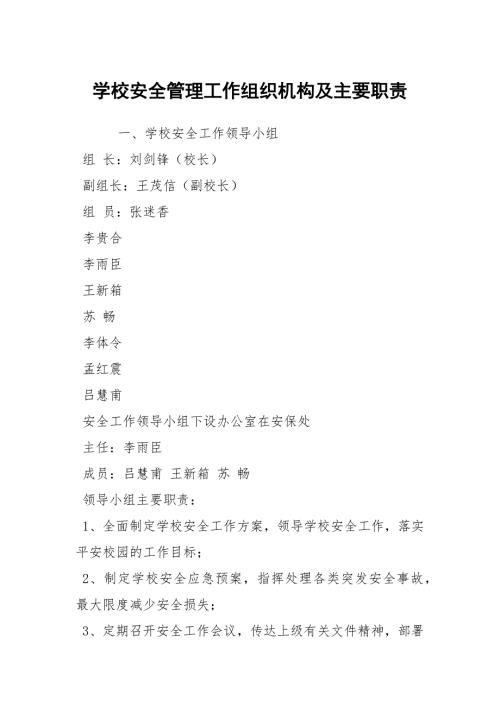 学校安全管理工作组织机构及主要职责

一、学校安全工作领导小组

组 长：刘剑锋（校长）

副组长：王茂信（副校长）

组 员：张迷香

李贵合

李雨臣

王新箱

苏 畅

李体令

孟红震

吕慧甫

安全工作领导小组下设办公室在安保处

主任：李雨臣

成员：吕慧甫 王新箱 苏 畅

领导小组主要职责：

1、全面制定学校安全工作方案，领导学校安全工作，落实平安校园的工作目标；

2、制定学校安全应急预案，指挥处理各类突发安全事故，最大限度减少安全损失；

3、定期召开安全工作会议，传达上级有关文件精神，部署